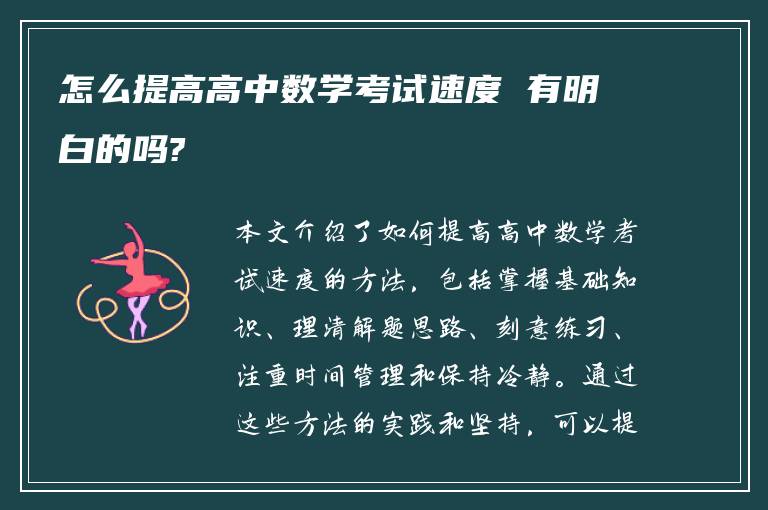 怎么提高高中数学考试速度 有明白的吗?

本文介绍了如何提高高中数学考试速度的方法，包括掌握基础知识、理清解题思路、刻意练习、注重时间管理和保持冷静。通过这些方法的实践和坚持，可以提